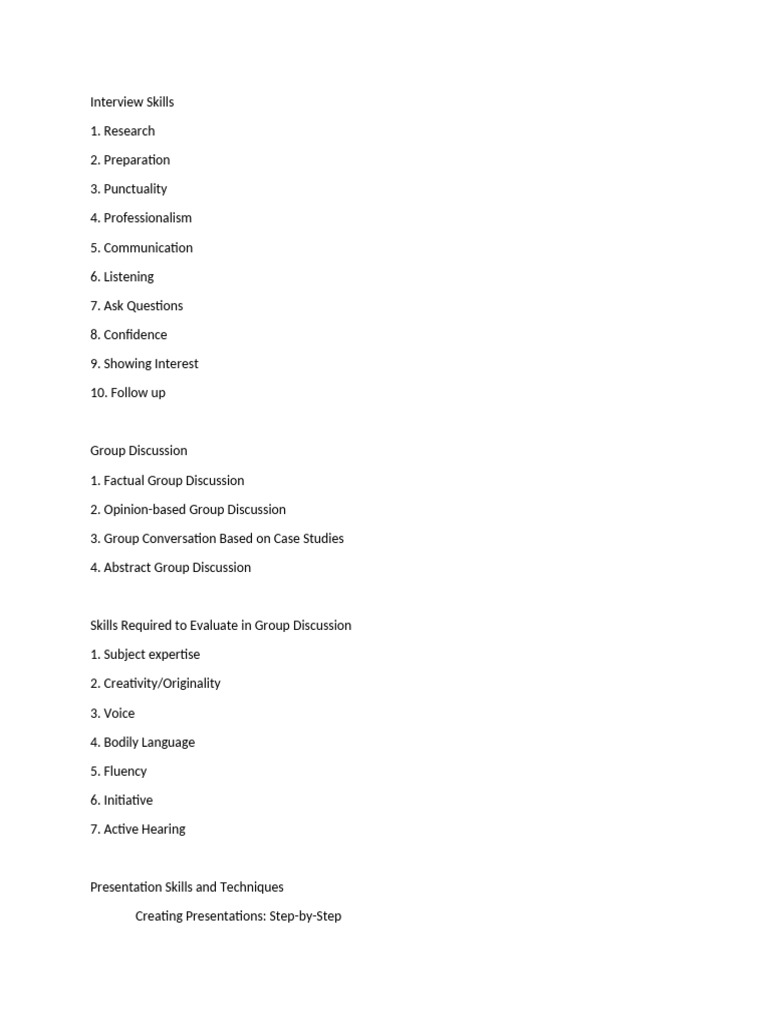 Interview Skills

1. Research

2. Preparation

3. Punctuality

4. Professionalism

5. Communication

6. Listening

7. Ask Questions

8. Confidence

9. Showing Interest

10. Follow up

Group Discussion

1. Factual Group Discussion

2. Opinion-based Group Discussion

3. Group Conversation Based on Case Studies

4. Abstract Group Discussion

Skills Required to Evaluate in Group Discussion

1. Subject expertise

2. Creativity/Originality

3. Voice

4. Bodily Language

5. Fluency

6. Initiative

7. Active Hearing

Presentation Skills and Techniques

Creating Presentations: Step-by-Step